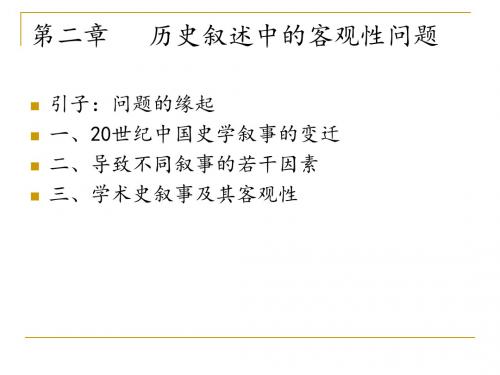 第二章　历史叙述中的客观性问题

引子：问题的缘起
一、20世纪中国史学叙事的变迁
二、导致不同叙事的若干因素
三、学术史叙事及其客观性